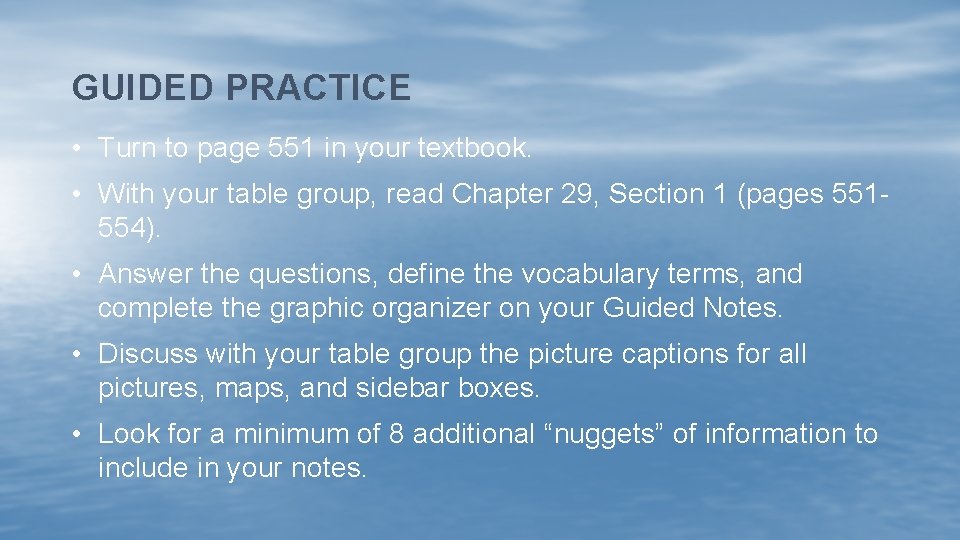 GUIDED PRACTICE

• Turn to page 551 in your textbook.

• With your table group, read Chapter 29, Section 1 (pages 551-554).

• Answer the questions, define the vocabulary terms, and complete the graphic organizer on your Guided Notes.

• Discuss with your table group the picture captions for all pictures, maps, and sidebar boxes.

• Look for a minimum of 8 additional “nuggets” of information to include in your notes.